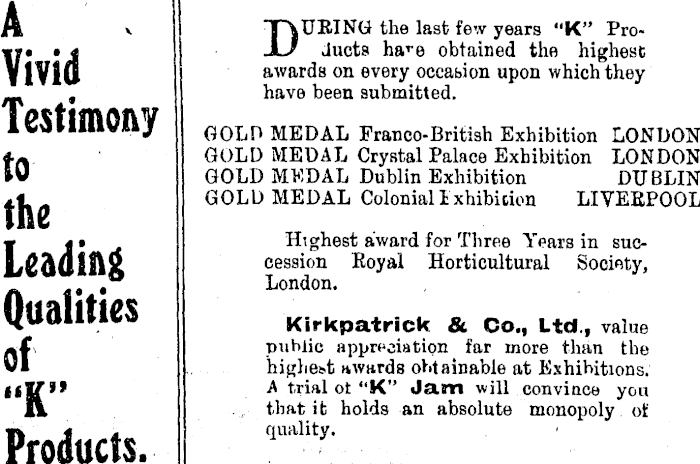 A Vivid Testimony to the Leading Qualities of "K" Products.

DURING the last few years "K" Products have obtained the highest awards on every occasion upon which they have been submitted.

GOLD MEDAL Franco-British Exhibition LONDON
GOLD MEDAL Crystal Palace Exhibition LONDON
GOLD MEDAL Dublin Exhibition DUBLIN
GOLD MEDAL Colonial Exhibition LIVERPOOL

Highest award for Three Years in succession Royal Horticultural Society, London.

Kirkpatrick & Co., Ltd., value public appreciation far more than the highest awards obtainable at Exhibitions. A trial of "K" Jam will convince you that it holds an absolute monopoly of quality.